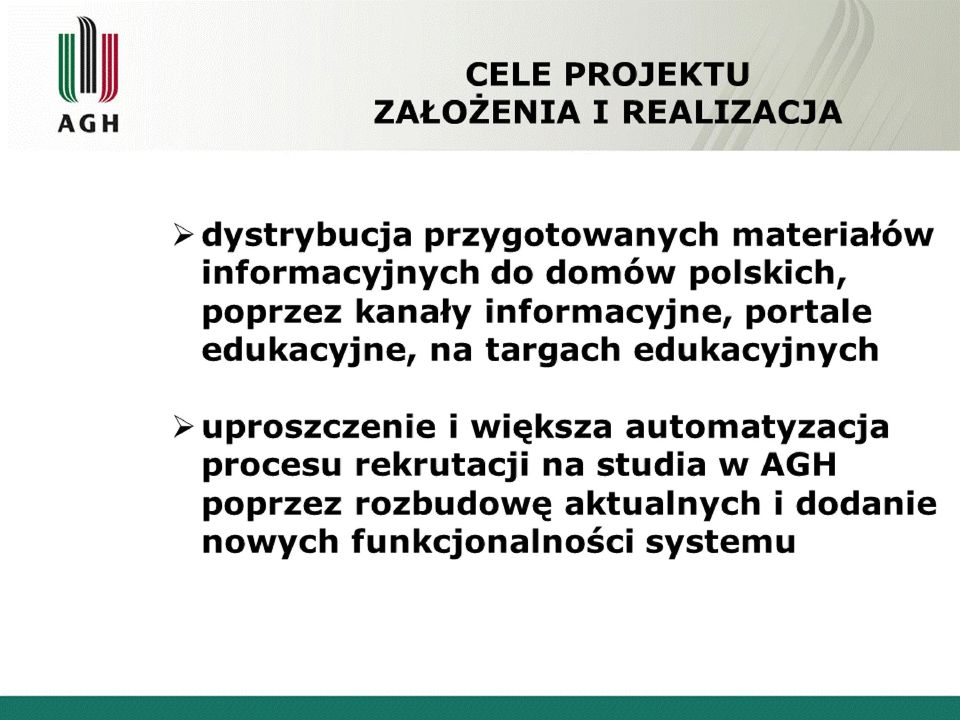 AGH

CELE PROJEKTU
ZAŁOŻENIA I REALIZACJA

➢ dystrybucja przygotowanych materiałów informacyjnych do domów polskich, poprzez kanały informacyjne, portale edukacyjne, na targach edukacyjnych

➢ uproszczenie i większa automatyzacja procesu rekrutacji na studia w AGH poprzez rozbudowę aktualnych i dodanie nowych funkcjonalności systemu